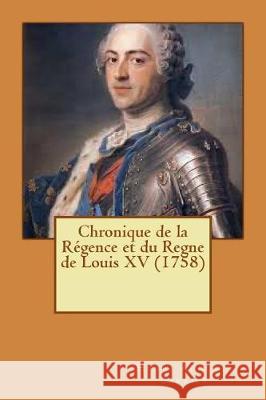 Chronique de la Régence et du Regne de Louis XV (1758)

Kraina Książek